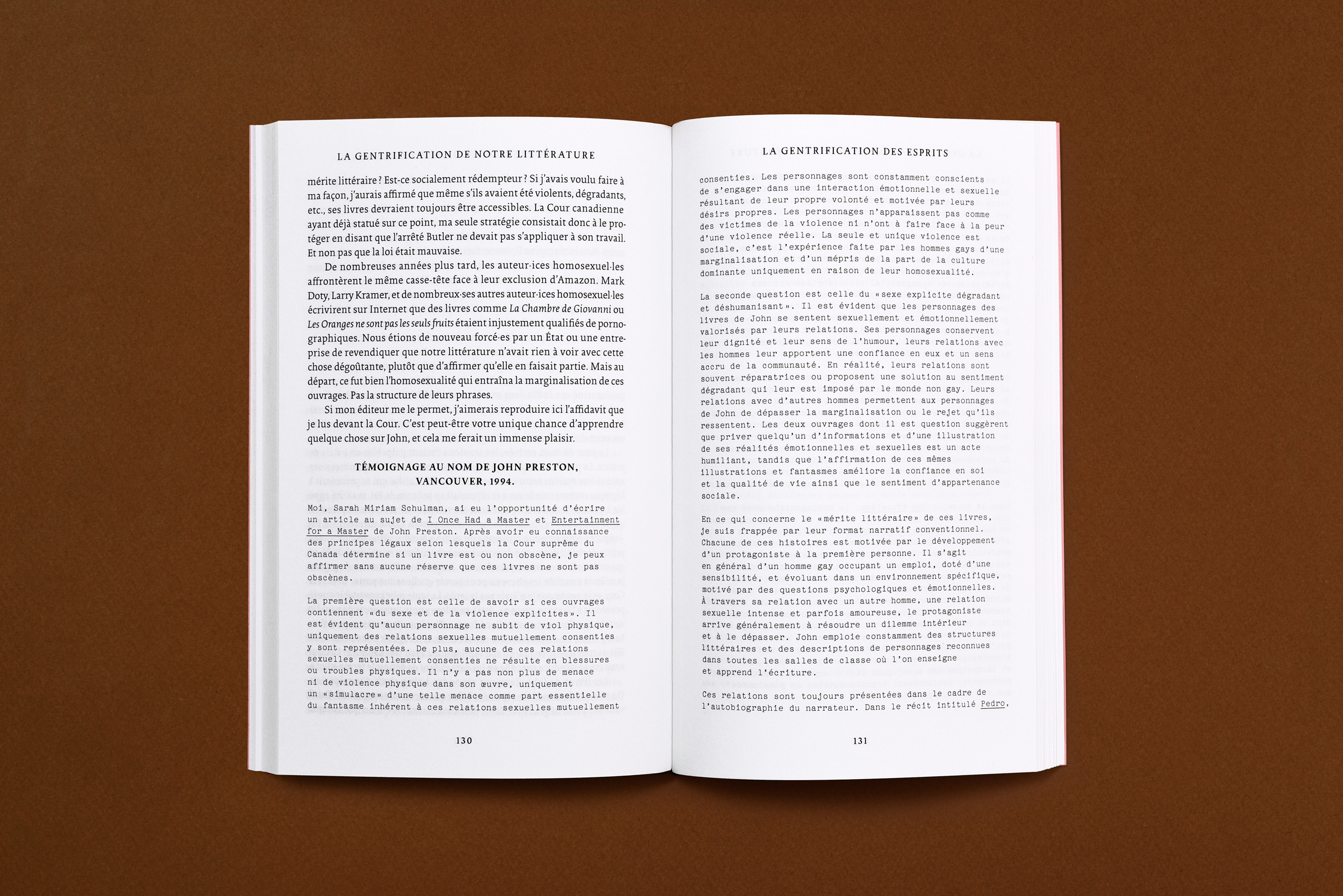 LA GENTRIFICATION DE NOTRE LITTÉRATURE

mérite littéraire ? Est-ce socialement rédempteur ? Si j'avais voulu faire à ma façon, j'aurais affirmé que même s'ils avaient été violents, dégradants, etc., ses livres devraient toujours être accessibles. La Cour canadienne ayant déjà statué sur ce point, ma seule stratégie consistait donc à le protéger en disant que l'arrêté Butler ne devait pas s'appliquer à son travail. Et non pas que la loi était mauvaise.

De nombreuses années plus tard, les auteur·ices homosexuel·les affrontèrent le même casse-tête face à leur exclusion d'Amazon. Mark Doty, Larry Kramer, et de nombreux·ses autres auteur·ices homosexuel·les écrivirent sur Internet que des livres comme La Chambre de Giovanni ou Les Oranges ne sont pas les seuls fruits étaient injustement qualifiés de pornographiques. Nous étions de nouveau forcé·es par un État ou une entreprise de revendiquer que notre littérature n'avait rien à voir avec cette chose dégoûtante, plutôt que d'affirmer qu'elle en faisait partie. Mais au départ, ce fut bien l'homosexualité qui entraîna la marginalisation de ces ouvrages. Pas la structure de leurs phrases.

Si mon éditeur me le permet, j'aimerais reproduire ici l'affidavit que je lus devant la Cour. C'est peut-être votre unique chance d'apprendre quelque chose sur John, et cela me ferait un immense plaisir.

TÉMOIGNAGE AU NOM DE JOHN PRESTON, VANCOUVER, 1994.

Moi, Sarah Miriam Schulman, ai eu l'opportunité d'écrire un article au sujet de I Once Had a Master et Entertainment for a Master de John Preston. Après avoir eu connaissance des principes légaux selon lesquels la Cour suprême du Canada détermine si un livre est ou non obscène, je peux affirmer sans aucune réserve que ces livres ne sont pas obscènes.

La première question est celle de savoir si ces ouvrages contiennent «du sexe et de la violence explicites». Il est évident qu'aucun personnage ne subit de viol physique, uniquement des relations sexuelles mutuellement consenties y sont représentées. De plus, aucune de ces relations sexuelles mutuellement consenties ne résulte en blessures ou troubles physiques. Il n'y a pas non plus de menace ni de violence physique dans son œuvre, uniquement un «simulacre» d'une telle menace comme part essentielle du fantasme inhérent à ces relations sexuelles mutuellement

130

LA GENTRIFICATION DES ESPRITS

consenties. Les personnages sont constamment conscients de s'engager dans une interaction émotionnelle et sexuelle résultant de leur propre volonté et motivée par leurs désirs propres. Les personnages n'apparaissent pas comme des victimes de la violence ni n'ont à faire face à la peur d'une violence réelle. La seule et unique violence est sociale, c'est l'expérience faite par les hommes gays d'une marginalisation et d'un mépris de la part de la culture dominante uniquement en raison de leur homosexualité.

La seconde question est celle du «sexe explicite dégradant et déshumanisant». Il est évident que les personnages des livres de John se sentent sexuellement et émotionnellement valorisés par leurs relations. Ses personnages conservent leur dignité et leur sens de l'humour, leurs relations avec les hommes leur apportent une confiance en eux et un sens accru de la communauté. En réalité, leurs relations sont souvent réparatrices ou proposent une solution au sentiment dégradant qui leur est imposé par le monde non gay. Leurs relations avec d'autres hommes permettent aux personnages de John de dépasser la marginalisation ou le rejet qu'ils ressentent. Les deux ouvrages dont il est question suggèrent que priver quelqu'un d'informations et d'une illustration de ses réalités émotionnelles et sexuelles est un acte humiliant, tandis que l'affirmation de ces mêmes illustrations et fantasmes améliore la confiance en soi et la qualité de vie ainsi que le sentiment d'appartenance sociale.

En ce qui concerne le «mérite littéraire» de ces livres, je suis frappée par leur format narratif conventionnel. Chacune de ces histoires est motivée par le développement d'un protagoniste à la première personne. Il s'agit en général d'un homme gay occupant un emploi, doté d'une sensibilité, et évoluant dans un environnement spécifique, motivé par des questions psychologiques et émotionnelles. À travers sa relation avec un autre homme, une relation sexuelle intense et parfois amoureuse, le protagoniste arrive généralement à résoudre un dilemme intérieur et à le dépasser. John emploie constamment des structures littéraires et des descriptions de personnages reconnues dans toutes les salles de classe où l'on enseigne et apprend l'écriture.

Ces relations sont toujours présentées dans le cadre de l'autobiographie du narrateur. Dans le récit intitulé Pedro,

131